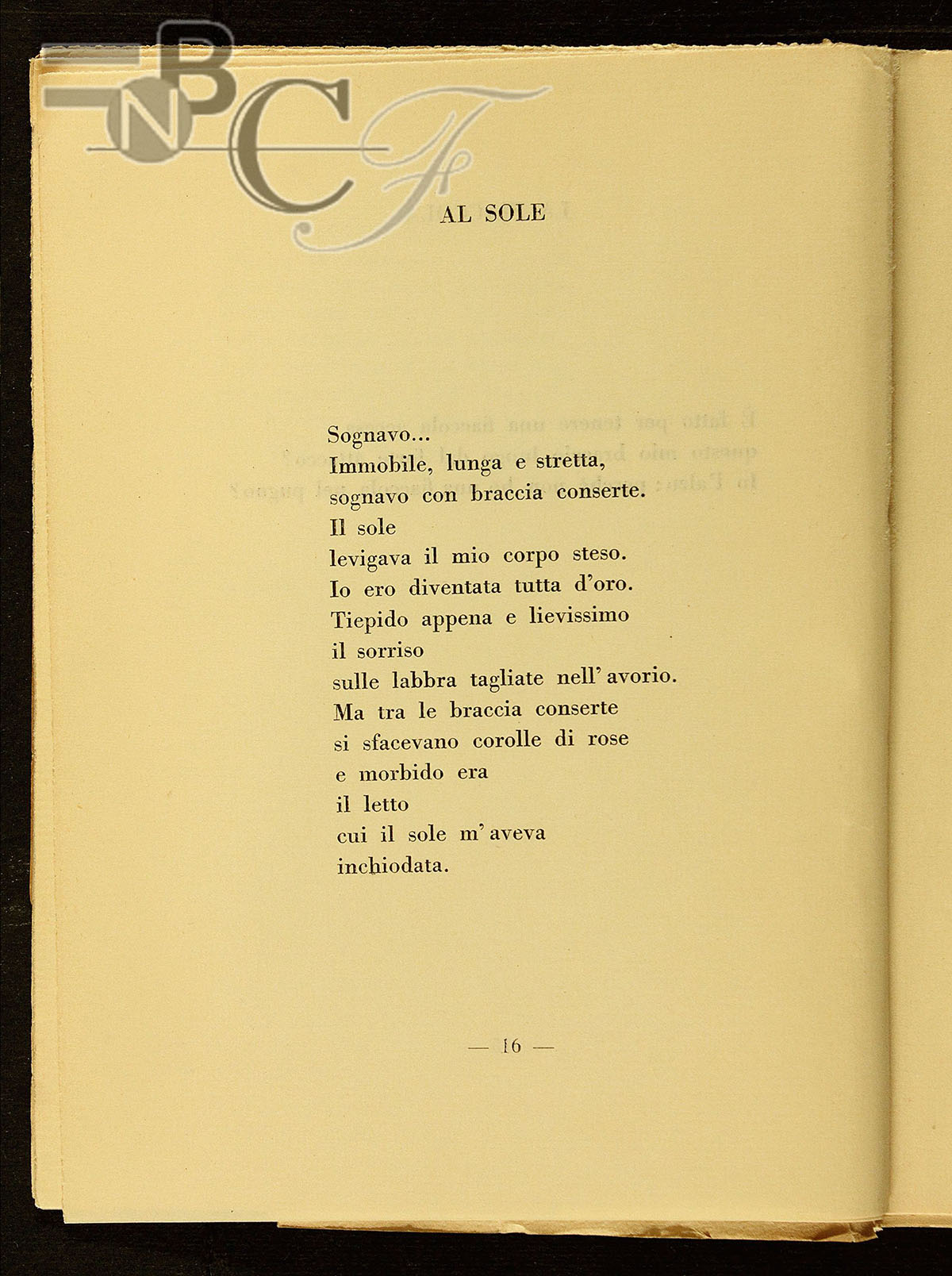 BNCF

AL SOLE

Sognavo...
Immobile, lunga e stretta,
sognavo con braccia conserte.
Il sole
levigava il mio corpo steso.
Io ero diventata tutta d'oro.
Tiepido appena e lievissimo
il sorriso
sulle labbra tagliate nell' avorio.
Ma tra le braccia conserte
si sfacevano corolle di rose
e morbido era
il letto
cui il sole m' aveva
inchiodata.

— 16 —